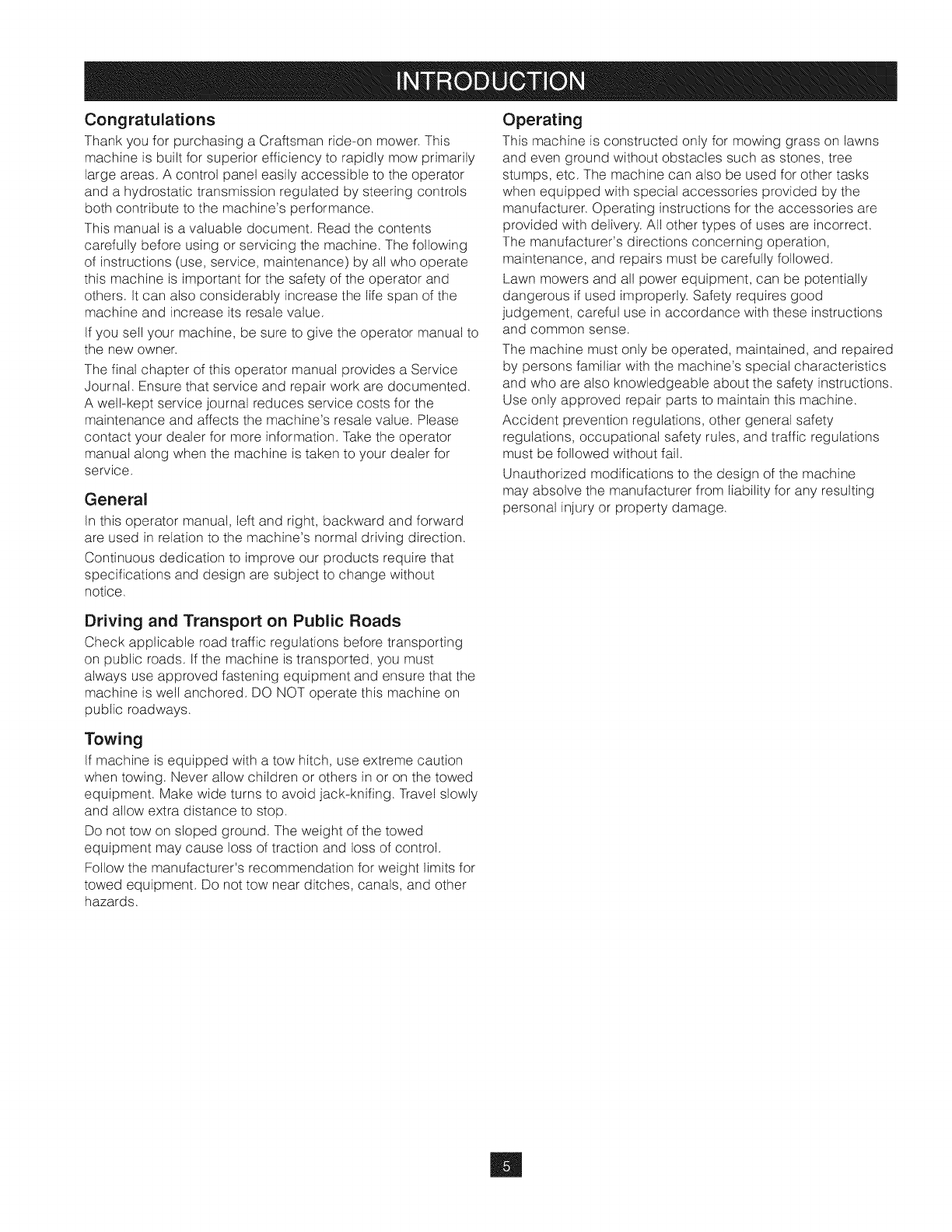 INTRODUCTION

Congratulations

Thank you for purchasing a Craftsman ride-on mower. This machine is built for superior efficiency to rapidly mow primarily large areas. A control panel easily accessible to the operator and a hydrostatic transmission regulated by steering controls both contribute to the machine's performance.

This manual is a valuable document. Read the contents carefully before using or servicing the machine. The following of instructions (use, service, maintenance) by all who operate this machine is important for the safety of the operator and others. It can also considerably increase the life span of the machine and increase its resale value.

If you sell your machine, be sure to give the operator manual to the new owner.

The final chapter of this operator manual provides a Service Journal. Ensure that service and repair work are documented. A well-kept service journal reduces service costs for the maintenance and affects the machine's resale value. Please contact your dealer for more information. Take the operator manual along when the machine is taken to your dealer for service.

General

In this operator manual, left and right, backward and forward are used in relation to the machine's normal driving direction.

Continuous dedication to improve our products require that specifications and design are subject to change without notice.

Driving and Transport on Public Roads

Check applicable road traffic regulations before transporting on public roads. If the machine is transported, you must always use approved fastening equipment and ensure that the machine is well anchored. DO NOT operate this machine on public roadways.

Towing

If machine is equipped with a tow hitch, use extreme caution when towing. Never allow children or others in or on the towed equipment. Make wide turns to avoid jack-knifing. Travel slowly and allow extra distance to stop.

Do not tow on sloped ground. The weight of the towed equipment may cause loss of traction and loss of control.

Follow the manufacturer's recommendation for weight limits for towed equipment. Do not tow near ditches, canals, and other hazards.

Operating

This machine is constructed only for mowing grass on lawns and even ground without obstacles such as stones, tree stumps, etc. The machine can also be used for other tasks when equipped with special accessories provided by the manufacturer. Operating instructions for the accessories are provided with delivery. All other types of uses are incorrect. The manufacturer's directions concerning operation, maintenance, and repairs must be carefully followed.

Lawn mowers and all power equipment, can be potentially dangerous if used improperly. Safety requires good judgement, careful use in accordance with these instructions and common sense.

The machine must only be operated, maintained, and repaired by persons familiar with the machine's special characteristics and who are also knowledgeable about the safety instructions. Use only approved repair parts to maintain this machine.

Accident prevention regulations, other general safety regulations, occupational safety rules, and traffic regulations must be followed without fail.

Unauthorized modifications to the design of the machine may absolve the manufacturer from liability for any resulting personal injury or property damage.

5